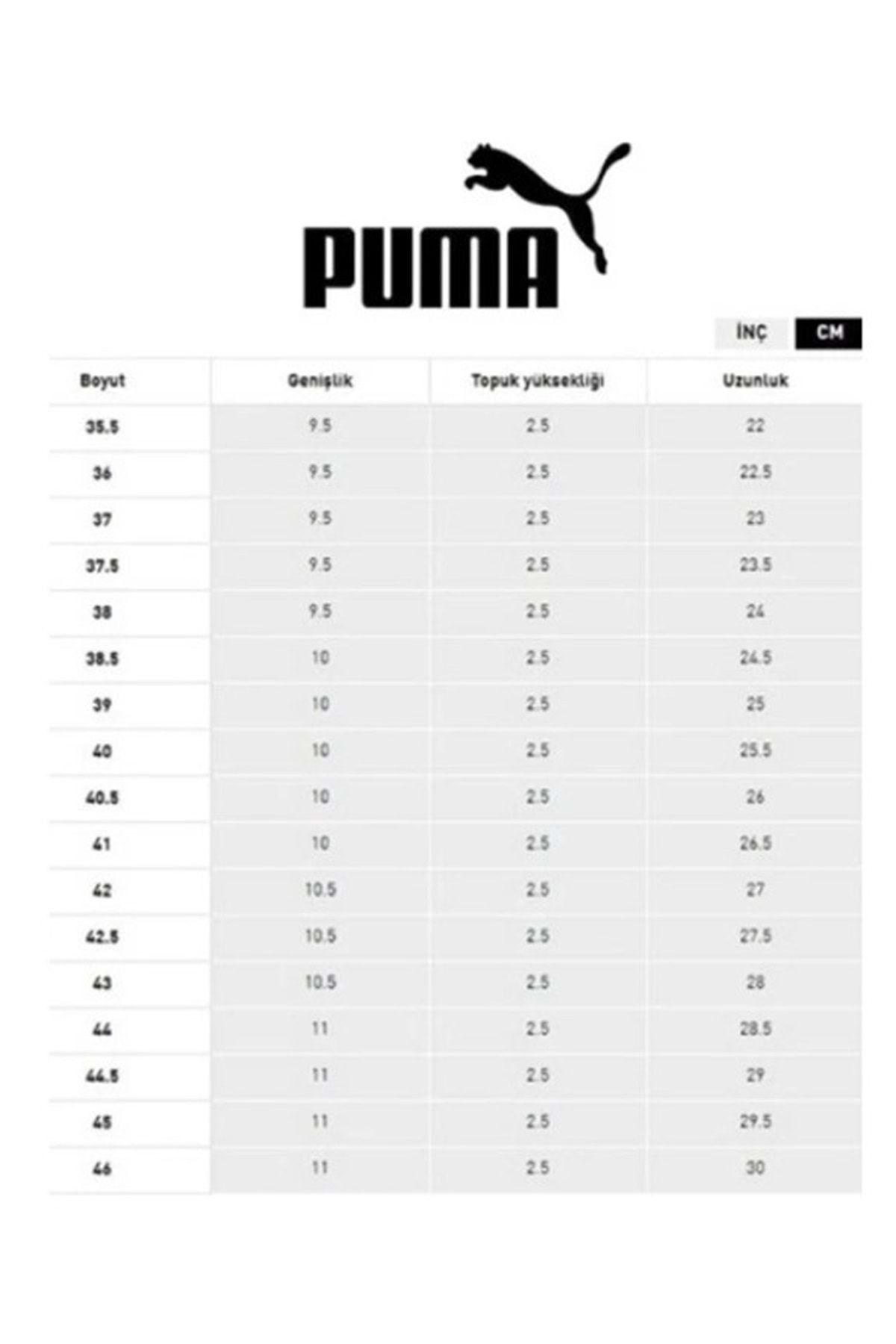 PUMA

İNÇ CM

| Boyut | Genişlik | Topuk yüksekliği | Uzunluk |
|---|---|---|---|
| 35.5 | 9.5 | 2.5 | 22 |
| 36 | 9.5 | 2.5 | 22.5 |
| 37 | 9.5 | 2.5 | 23 |
| 37.5 | 9.5 | 2.5 | 23.5 |
| 38 | 9.5 | 2.5 | 24 |
| 38.5 | 10 | 2.5 | 24.5 |
| 39 | 10 | 2.5 | 25 |
| 40 | 10 | 2.5 | 25.5 |
| 40.5 | 10 | 2.5 | 26 |
| 41 | 10 | 2.5 | 26.5 |
| 42 | 10.5 | 2.5 | 27 |
| 42.5 | 10.5 | 2.5 | 27.5 |
| 43 | 10.5 | 2.5 | 28 |
| 44 | 11 | 2.5 | 28.5 |
| 44.5 | 11 | 2.5 | 29 |
| 45 | 11 | 2.5 | 29.5 |
| 46 | 11 | 2.5 | 30 |